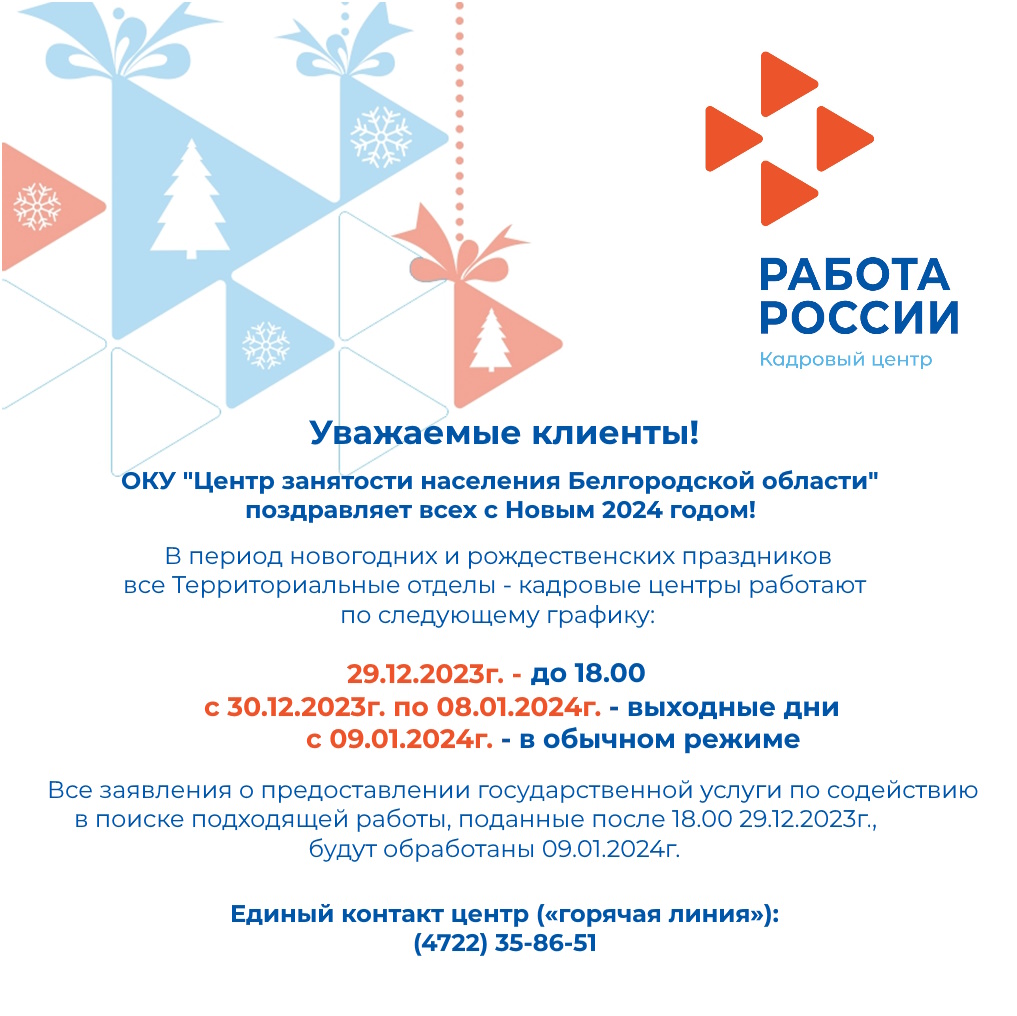 РАБОТА РОССИИ
Кадровый центр

Уважаемые клиенты!

ОКУ "Центр занятости населения Белгородской области" поздравляет всех с Новым 2024 годом!

В период новогодних и рождественских праздников все Территориальные отделы - кадровые центры работают по следующему графику:

29.12.2023г. - до 18.00
с 30.12.2023г. по 08.01.2024г. - выходные дни
с 09.01.2024г. - в обычном режиме

Все заявления о предоставлении государственной услуги по содействию в поиске подходящей работы, поданные после 18.00 29.12.2023г., будут обработаны 09.01.2024г.

Единый контакт центр («горячая линия»):
(4722) 35-86-51